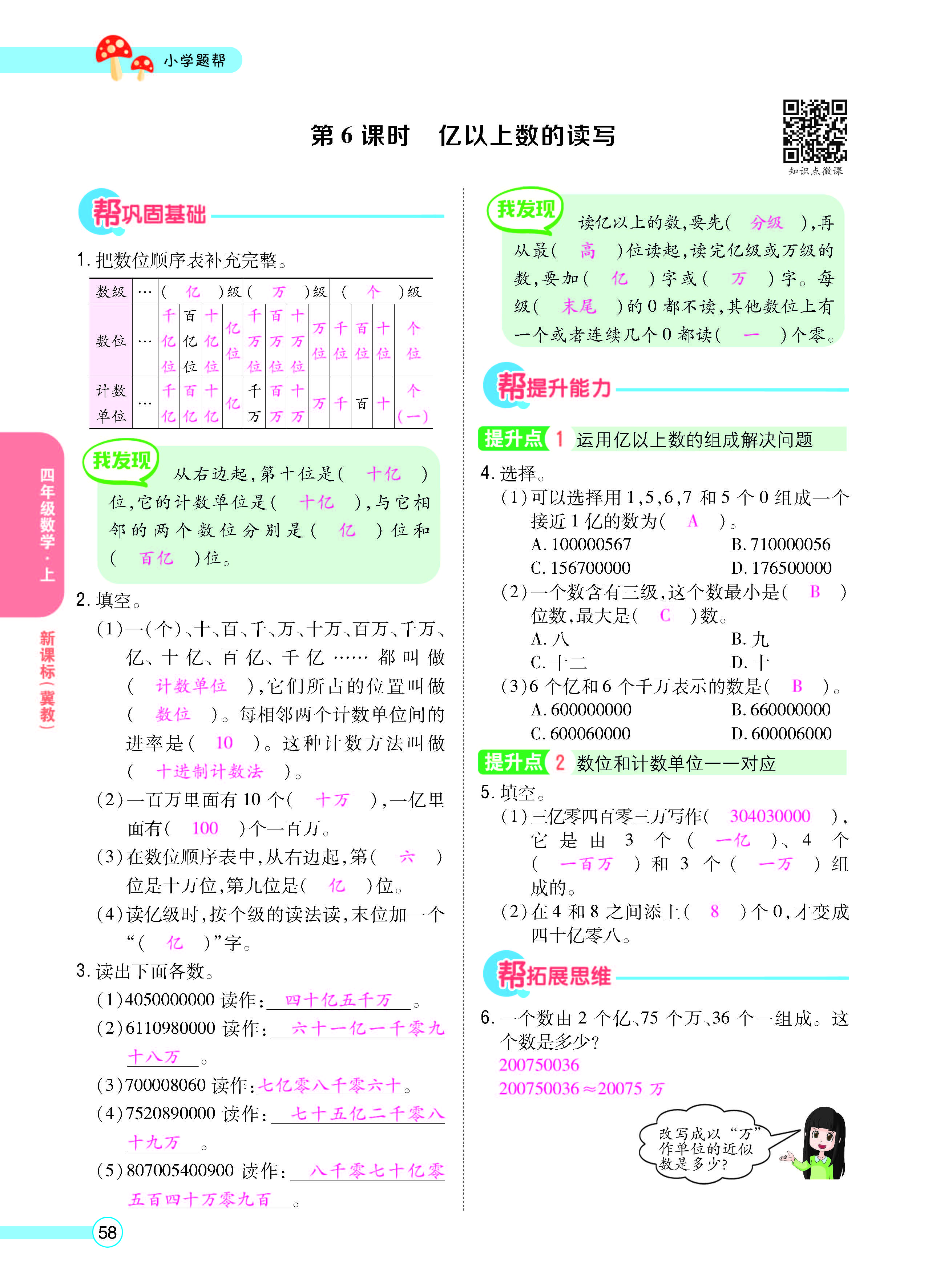 小学题帮

第6课时 亿以上数的读写

知识点微课

帮巩固基础

1.把数位顺序表补充完整。

| 数级 | … | (亿)级 | | | | (万)级 | | | | (个)级 | | | |
|---|---|---|---|---|---|---|---|---|---|---|---|---|---|
| 数位 | … | 千亿位 | 百亿位 | 十亿位 | 亿位 | 千万位 | 百万位 | 十万位 | 万位 | 千位 | 百位 | 十位 | 个位 |
| 计数单位 | … | 千亿 | 百亿 | 十亿 | 亿 | 千万 | 百万 | 十万 | 万 | 千 | 百 | 十 | 个(一) |

我发现 从右边起,第十位是(十亿)位,它的计数单位是(十亿),与它相邻的两个数位分别是(亿)位和(百亿)位。

2.填空。

(1)一(个)、十、百、千、万、十万、百万、千万、亿、十亿、百亿、千亿……都叫做(计数单位),它们所占的位置叫做(数位)。每相邻两个计数单位间的进率是(10)。这种计数方法叫做(十进制计数法)。

(2)一百万里面有10个(十万),一亿里面有(100)个一百万。

(3)在数位顺序表中,从右边起,第(六)位是十万位,第九位是(亿)位。

(4)读亿级时,按个级的读法读,末位加一个“(亿)”字。

3.读出下面各数。

(1)4050000000读作:四十亿五千万。

(2)6110980000读作:六十一亿一千零九十八万。

(3)700008060读作:七亿零八千零六十。

(4)7520890000读作:七十五亿二千零八十九万。

(5)807005400900读作:八千零七十亿零五百四十万零九百。

我发现 读亿以上的数,要先(分级),再从最(高)位读起,读完亿级或万级的数,要加(亿)字或(万)字。每级(末尾)的0都不读,其他数位上有一个或者连续几个0都读(一)个零。

帮提升能力

提升点1 运用亿以上数的组成解决问题

4.选择。

(1)可以选择用1,5,6,7和5个0组成一个接近1亿的数为(A)。

A.100000567 B.710000056

C.156700000 D.176500000

(2)一个数含有三级,这个数最小是(B)位数,最大是(C)数。

A.八 B.九

C.十二 D.十

(3)6个亿和6个千万表示的数是(B)。

A.600000000 B.660000000

C.600060000 D.600006000

提升点2 数位和计数单位一一对应

5.填空。

(1)三亿零四百零三万写作(304030000),它是由3个(一亿)、4个(一百万)和3个(一万)组成的。

(2)在4和8之间添上(8)个0,才变成四十亿零八。

帮拓展思维

6.一个数由2个亿、75个万、36个一组成。这个数是多少?

200750036

200750036≈20075万

改写成以“万”作单位的近似数是多少?

四年级数学·上

新课标(冀教)

58